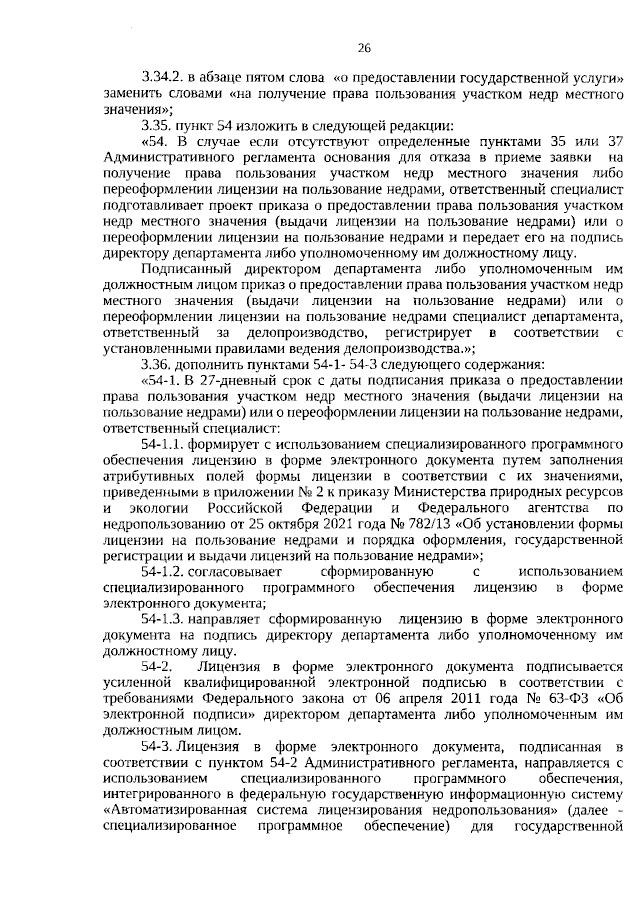 26

3.34.2. в абзаце пятом слова «о предоставлении государственной услуги» заменить словами «на получение права пользования участком недр местного значения»;

3.35. пункт 54 изложить в следующей редакции:

«54. В случае если отсутствуют определенные пунктами 35 или 37 Административного регламента основания для отказа в приеме заявки на получение права пользования участком недр местного значения либо переоформлении лицензии на пользование недрами, ответственный специалист подготавливает проект приказа о предоставлении права пользования участком недр местного значения (выдачи лицензии на пользование недрами) или о переоформлении лицензии на пользование недрами и передает его на подпись директору департамента либо уполномоченному им должностному лицу.

Подписанный директором департамента либо уполномоченным им должностным лицом приказ о предоставлении права пользования участком недр местного значения (выдачи лицензии на пользование недрами) или о переоформлении лицензии на пользование недрами специалист департамента, ответственный за делопроизводство, регистрирует в соответствии с установленными правилами ведения делопроизводства.»;

3.36. дополнить пунктами 54-1- 54-3 следующего содержания:

«54-1. В 27-дневный срок с даты подписания приказа о предоставлении права пользования участком недр местного значения (выдачи лицензии на пользование недрами) или о переоформлении лицензии на пользование недрами, ответственный специалист:

54-1.1. формирует с использованием специализированного программного обеспечения лицензию в форме электронного документа путем заполнения атрибутивных полей формы лицензии в соответствии с их значениями, приведенными в приложении № 2 к приказу Министерства природных ресурсов и экологии Российской Федерации и Федерального агентства по недропользованию от 25 октября 2021 года № 782/13 «Об установлении формы лицензии на пользование недрами и порядка оформления, государственной регистрации и выдачи лицензий на пользование недрами»;

54-1.2. согласовывает сформированную с использованием специализированного программного обеспечения лицензию в форме электронного документа;

54-1.3. направляет сформированную лицензию в форме электронного документа на подпись директору департамента либо уполномоченному им должностному лицу.

54-2. Лицензия в форме электронного документа подписывается усиленной квалифицированной электронной подписью в соответствии с требованиями Федерального закона от 06 апреля 2011 года № 63-ФЗ «Об электронной подписи» директором департамента либо уполномоченным им должностным лицом.

54-3. Лицензия в форме электронного документа, подписанная в соответствии с пунктом 54-2 Административного регламента, направляется с использованием специализированного программного обеспечения, интегрированного в федеральную государственную информационную систему «Автоматизированная система лицензирования недропользования» (далее - специализированное программное обеспечение) для государственной